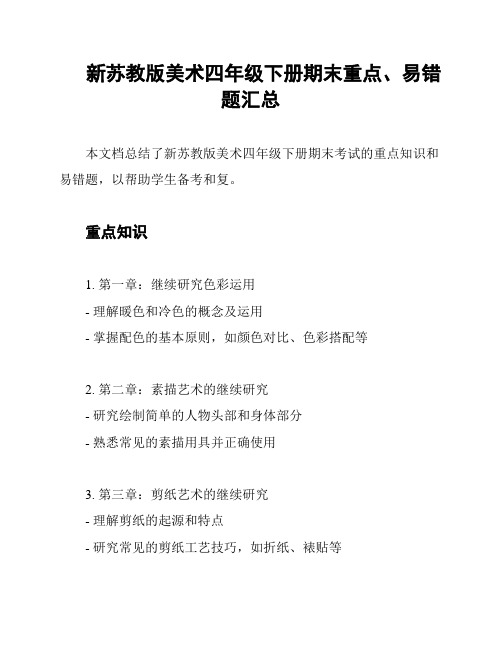 新苏教版美术四年级下册期末重点、易错题汇总

本文档总结了新苏教版美术四年级下册期末考试的重点知识和易错题，以帮助学生备考和复。

重点知识

1. 第一章：继续研究色彩运用
- 理解暖色和冷色的概念及运用
- 掌握配色的基本原则，如颜色对比、色彩搭配等

2. 第二章：素描艺术的继续研究
- 研究绘制简单的人物头部和身体部分
- 熟悉常见的素描用具并正确使用

3. 第三章：剪纸艺术的继续研究
- 理解剪纸的起源和特点
- 研究常见的剪纸工艺技巧，如折纸、裱贴等